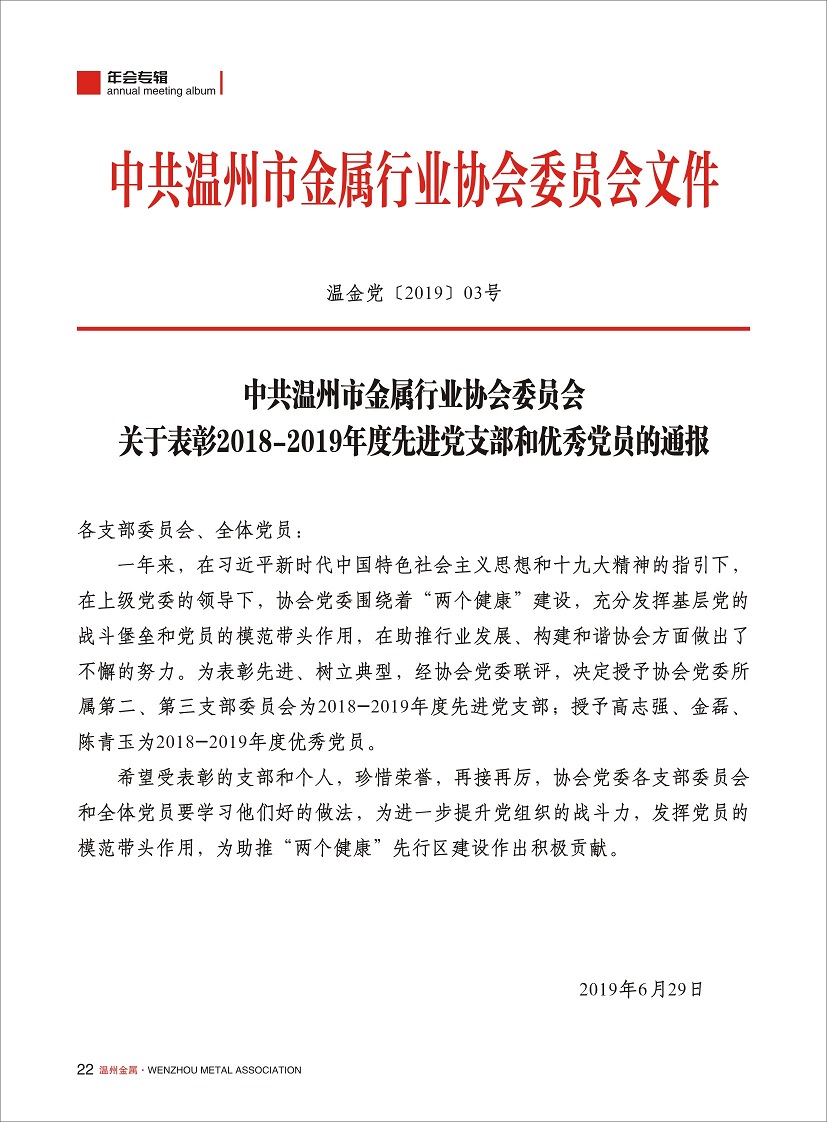 年会专辑
annual meeting album

中共温州市金属行业协会委员会文件

温金党〔2019〕03号

中共温州市金属行业协会委员会
关于表彰2018-2019年度先进党支部和优秀党员的通报

各支部委员会、全体党员：

一年来，在习近平新时代中国特色社会主义思想和十九大精神的指引下，在上级党委的领导下，协会党委围绕着“两个健康”建设，充分发挥基层党的战斗堡垒和党员的模范带头作用，在助推行业发展、构建和谐协会方面做出了不懈的努力。为表彰先进、树立典型，经协会党委联评，决定授予协会党委所属第二、第三支部委员会为2018-2019年度先进党支部；授予高志强、金磊、陈青玉为2018-2019年度优秀党员。

希望受表彰的支部和个人，珍惜荣誉，再接再厉，协会党委各支部委员会和全体党员要学习他们好的做法，为进一步提升党组织的战斗力，发挥党员的模范带头作用，为助推“两个健康”先行区建设作出积极贡献。

2019年6月29日

22 温州金属 · WENZHOU METAL ASSOCIATION